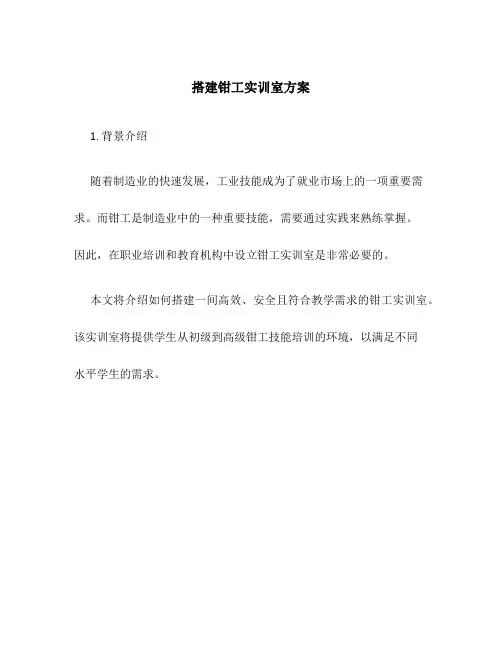 搭建钳工实训室方案

1. 背景介绍

随着制造业的快速发展，工业技能成为了就业市场上的一项重要需求。而钳工是制造业中的一种重要技能，需要通过实践来熟练掌握。因此，在职业培训和教育机构中设立钳工实训室是非常必要的。

本文将介绍如何搭建一间高效、安全且符合教学需求的钳工实训室。该实训室将提供学生从初级到高级钳工技能培训的环境，以满足不同水平学生的需求。